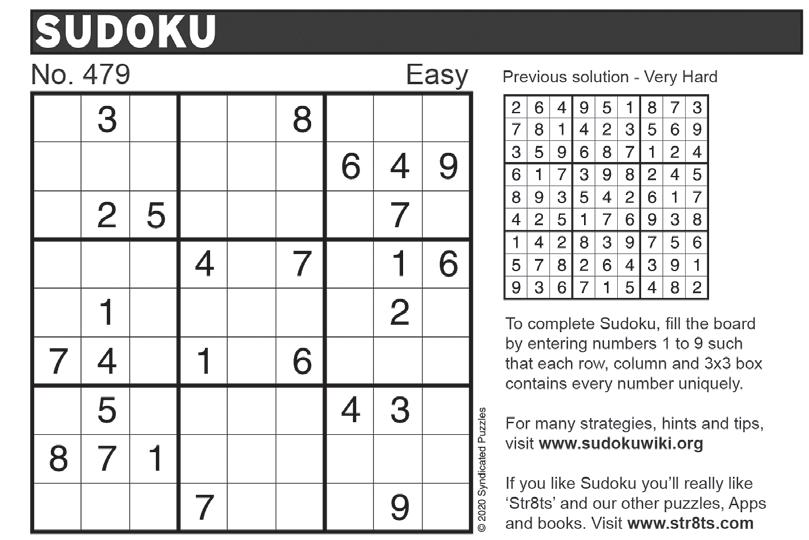 SUDOKU

No. 479

Easy

|   | 3 |   |   |   | 8 |   |   |   |
|---|---|---|---|---|---|---|---|---|
|   |   |   |   |   |   | 6 | 4 | 9 |
|   | 2 | 5 |   |   |   |   | 7 |   |
|   |   |   | 4 |   | 7 |   | 1 | 6 |
|   | 1 |   |   |   |   |   | 2 |   |
| 7 | 4 |   | 1 |   | 6 |   |   |   |
|   | 5 |   |   |   |   | 4 | 3 |   |
| 8 | 7 | 1 |   |   |   |   |   |   |
|   |   |   | 7 |   |   |   | 9 |   |

© 2020 Syndicated Puzzles

Previous solution - Very Hard

| 2 | 6 | 4 | 9 | 5 | 1 | 8 | 7 | 3 |
|---|---|---|---|---|---|---|---|---|
| 7 | 8 | 1 | 4 | 2 | 3 | 5 | 6 | 9 |
| 3 | 5 | 9 | 6 | 8 | 7 | 1 | 2 | 4 |
| 6 | 1 | 7 | 3 | 9 | 8 | 2 | 4 | 5 |
| 8 | 9 | 3 | 5 | 4 | 2 | 6 | 1 | 7 |
| 4 | 2 | 5 | 1 | 7 | 6 | 9 | 3 | 8 |
| 1 | 4 | 2 | 8 | 3 | 9 | 7 | 5 | 6 |
| 5 | 7 | 8 | 2 | 6 | 4 | 3 | 9 | 1 |
| 9 | 3 | 6 | 7 | 1 | 5 | 4 | 8 | 2 |

To complete Sudoku, fill the board by entering numbers 1 to 9 such that each row, column and 3x3 box contains every number uniquely.

For many strategies, hints and tips, visit www.sudokuwiki.org

If you like Sudoku you'll really like 'Str8ts' and our other puzzles, Apps and books. Visit www.str8ts.com